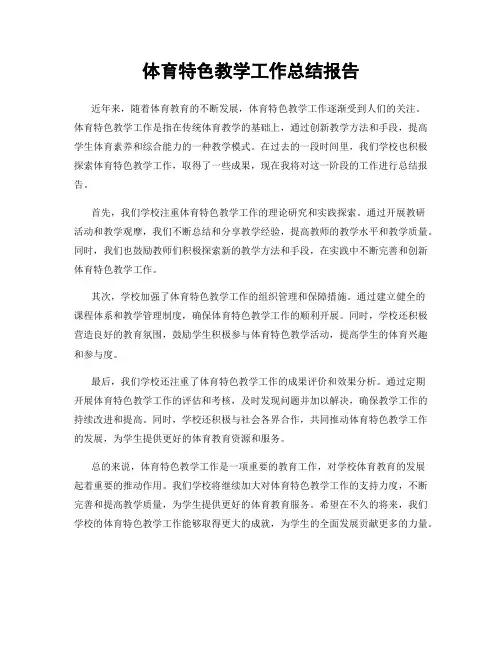 体育特色教学工作总结报告

近年来，随着体育教育的不断发展，体育特色教学工作逐渐受到人们的关注。体育特色教学工作是指在传统体育教学的基础上，通过创新教学方法和手段，提高学生体育素养和综合能力的一种教学模式。在过去的一段时间里，我们学校也积极探索体育特色教学工作，取得了一些成果，现在我将对这一阶段的工作进行总结报告。

首先，我们学校注重体育特色教学工作的理论研究和实践探索。通过开展教研活动和教学观摩，我们不断总结和分享教学经验，提高教师的教学水平和教学质量。同时，我们也鼓励教师们积极探索新的教学方法和手段，在实践中不断完善和创新体育特色教学工作。

其次，学校加强了体育特色教学工作的组织管理和保障措施。通过建立健全的课程体系和教学管理制度，确保体育特色教学工作的顺利开展。同时，学校还积极营造良好的教育氛围，鼓励学生积极参与体育特色教学活动，提高学生的体育兴趣和参与度。

最后，我们学校还注重了体育特色教学工作的成果评价和效果分析。通过定期开展体育特色教学工作的评估和考核，及时发现问题并加以解决，确保教学工作的持续改进和提高。同时，学校还积极与社会各界合作，共同推动体育特色教学工作的发展，为学生提供更好的体育教育资源和服务。

总的来说，体育特色教学工作是一项重要的教育工作，对学校体育教育的发展起着重要的推动作用。我们学校将继续加大对体育特色教学工作的支持力度，不断完善和提高教学质量，为学生提供更好的体育教育服务。希望在不久的将来，我们学校的体育特色教学工作能够取得更大的成就，为学生的全面发展贡献更多的力量。